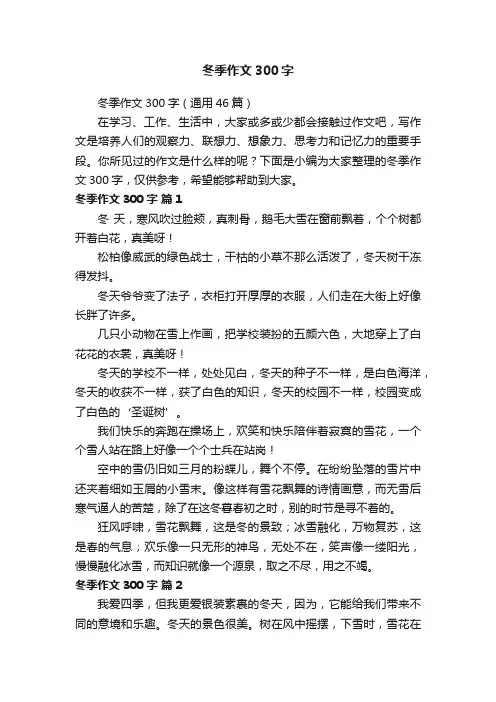 冬季作文 300 字

冬季作文 300 字（通用 46 篇）

在学习、工作、生活中，大家或多或少都会接触过作文吧，写作文是培养人们的观察力、联想力、想象力、思考力和记忆力的重要手段。你所见过的作文是什么样的呢？下面是小编为大家整理的冬季作文 300 字，仅供参考，希望能够帮助到大家。

冬季作文 300 字 篇 1

冬 天，寒风吹过脸颊，真刺骨，鹅毛大雪在窗前飘着，个个树都开着白花，真美呀！

松柏像威武的绿色战士，干枯的小草不那么活泼了，冬天树干冻得发抖。

冬天爷爷变了法子，衣柜打开厚厚的衣服，人们走在大街上好像长胖了许多。

几只小动物在雪上作画，把学校装扮的五颜六色，大地穿上了白花花的衣裳，真美呀！

冬天的学校不一样，处处见白，冬天的种子不一样，是白色海洋，冬天的收获不一样，获了白色的知识，冬天的校园不一样，校园变成了白色的‘圣诞树’。

我们快乐的奔跑在操场上，欢笑和快乐陪伴着寂寞的雪花，一个个雪人站在路上好像一个个士兵在站岗！

空中的雪仍旧如三月的粉蝶儿，舞个不停。在纷纷坠落的雪片中还夹着细如玉屑的小雪末。像这样有雪花飘舞的诗情画意，而无雪后寒气逼人的苦楚，除了在这冬暮春初之时，别的时节是寻不着的。

狂风呼啸，雪花飘舞，这是冬的景致；冰雪融化，万物复苏，这是春的气息；欢乐像一只无形的神鸟，无处不在，笑声像一缕阳光，慢慢融化冰雪，而知识就像一个源泉，取之不尽，用之不竭。

冬季作文 300 字 篇 2

我爱四季，但我更爱银装素裹的冬天，因为，它能给我们带来不同的意境和乐趣。冬天的景色很美。树在风中摇摆，下雪时，雪花在